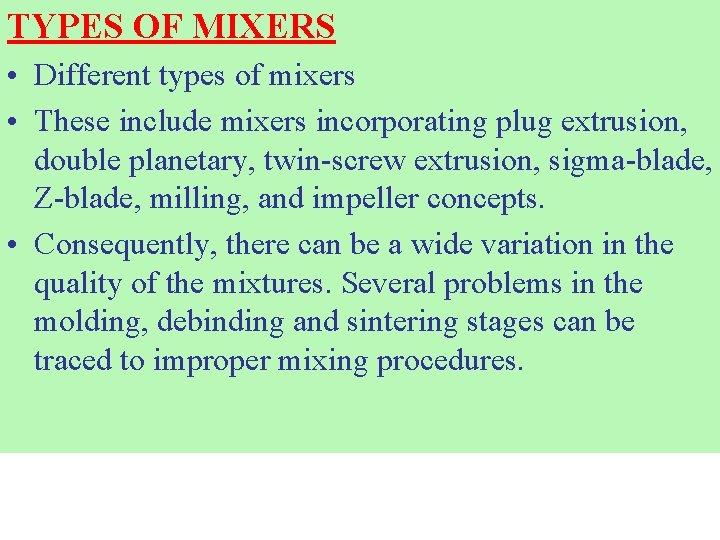 TYPES OF MIXERS

• Different types of mixers

• These include mixers incorporating plug extrusion, double planetary, twin-screw extrusion, sigma-blade, Z-blade, milling, and impeller concepts.

• Consequently, there can be a wide variation in the quality of the mixtures. Several problems in the molding, debinding and sintering stages can be traced to improper mixing procedures.